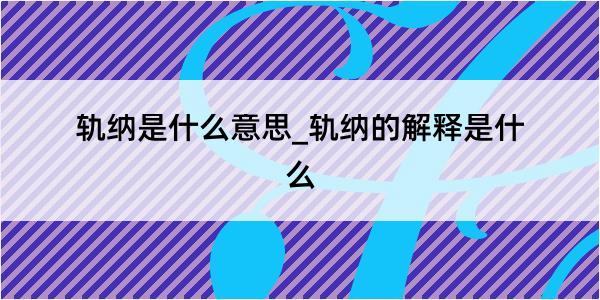 轨纳是什么意思_轨纳的解释是什么